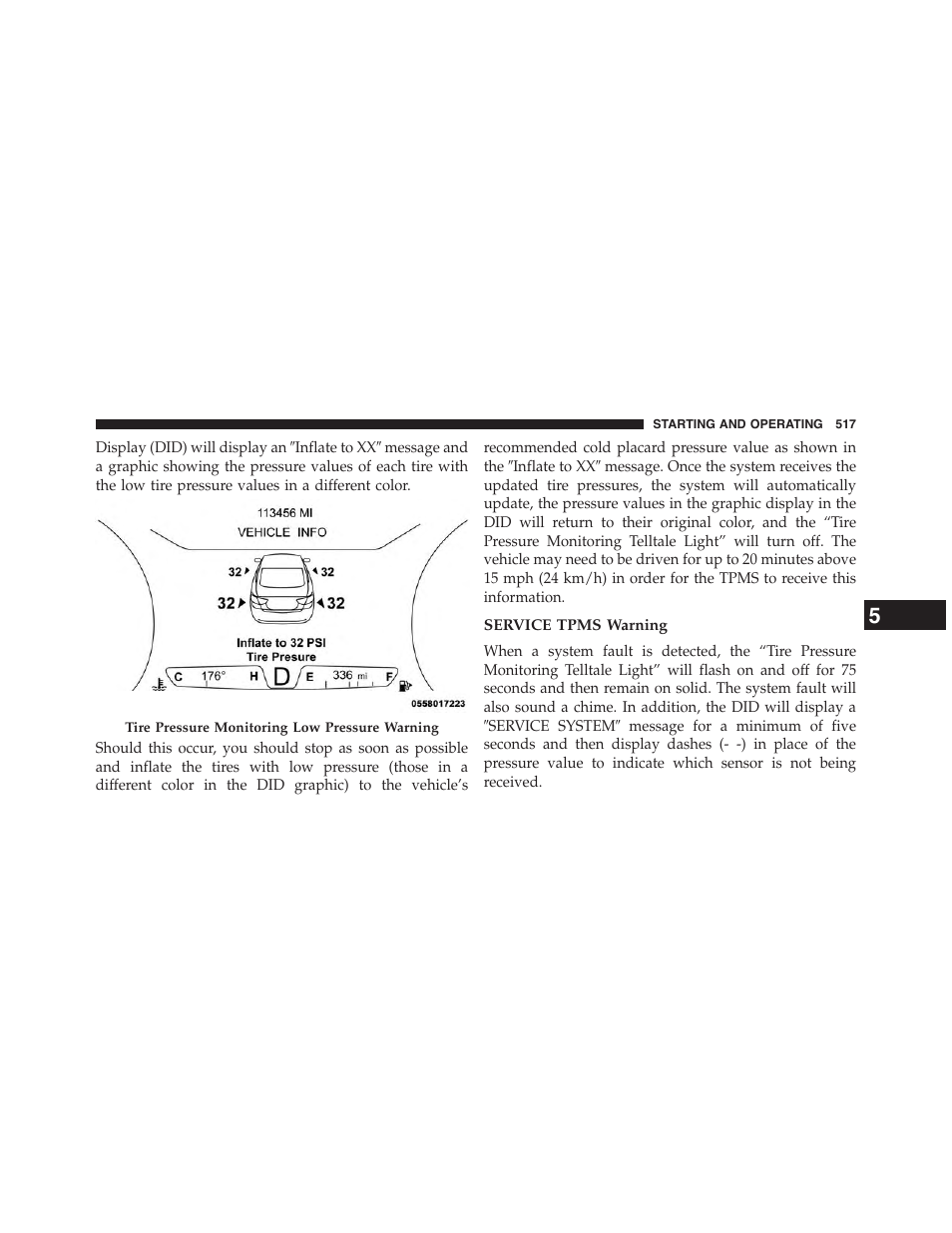 STARTING AND OPERATING 517

Display (DID) will display an ″Inflate to XX″ message and a graphic showing the pressure values of each tire with the low tire pressure values in a different color.

113456 MI
VEHICLE INFO
32
32
32
32
Inflate to 32 PSI
Tire Presure
C 176° H D E 336 mi F
0558017223

Tire Pressure Monitoring Low Pressure Warning

Should this occur, you should stop as soon as possible and inflate the tires with low pressure (those in a different color in the DID graphic) to the vehicle's recommended cold placard pressure value as shown in the ″Inflate to XX″ message. Once the system receives the updated tire pressures, the system will automatically update, the pressure values in the graphic display in the DID will return to their original color, and the "Tire Pressure Monitoring Telltale Light" will turn off. The vehicle may need to be driven for up to 20 minutes above 15 mph (24 km/h) in order for the TPMS to receive this information.

SERVICE TPMS Warning

When a system fault is detected, the "Tire Pressure Monitoring Telltale Light" will flash on and off for 75 seconds and then remain on solid. The system fault will also sound a chime. In addition, the DID will display a ″SERVICE SYSTEM″ message for a minimum of five seconds and then display dashes (- -) in place of the pressure value to indicate which sensor is not being received.

5